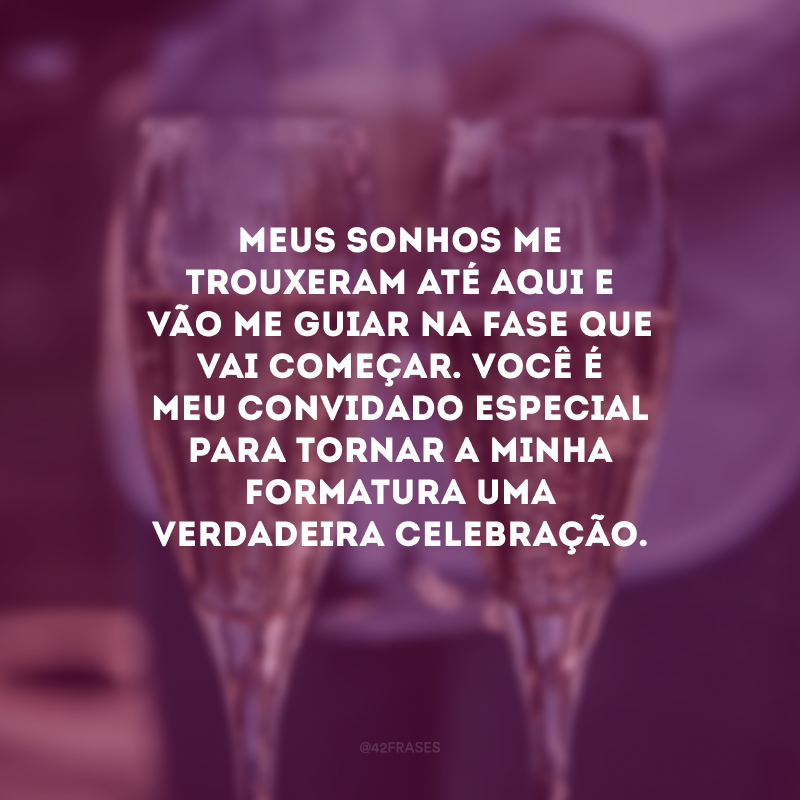 MEUS SONHOS ME TROUXERAM ATÉ AQUI E VÃO ME GUIAR NA FASE QUE VAI COMEÇAR. VOCÊ É MEU CONVIDADO ESPECIAL PARA TORNAR A MINHA FORMATURA UMA VERDADEIRA CELEBRAÇÃO.

@42FRASES